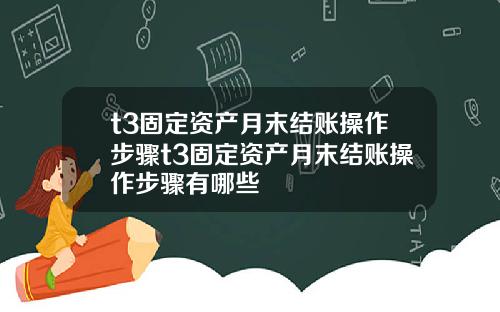 t3固定资产月末结账操作步骤t3固定资产月末结账操作步骤有哪些

STAT